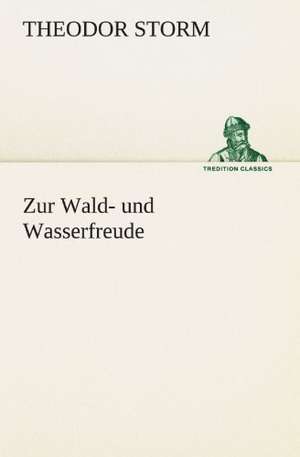 THEODOR STORM

TREDITION CLASSICS

Zur Wald- und Wasserfreude